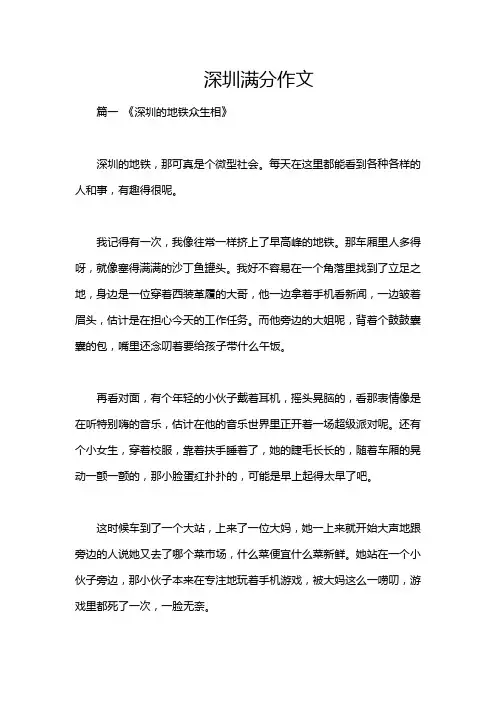 深圳满分作文

篇一 《深圳的地铁众生相》

深圳的地铁，那可真是个微型社会。每天在这里都能看到各种各样的人和事，有趣得很呢。

我记得有一次，我像往常一样挤上了早高峰的地铁。那车厢里人多得呀，就像塞得满满的沙丁鱼罐头。我好不容易在一个角落里找到了立足之地，身边是一位穿着西装革履的大哥，他一边拿着手机看新闻，一边皱着眉头，估计是在担心今天的工作任务。而他旁边的大姐呢，背着个鼓鼓囊囊的包，嘴里还念叨着要给孩子带什么午饭。

再看对面，有个年轻的小伙子戴着耳机，摇头晃脑的，看那表情像是在听特别嗨的音乐，估计在他的音乐世界里正开着一场超级派对呢。还有个小女生，穿着校服，靠着扶手睡着了，她的睫毛长长的，随着车厢的晃动一颤一颤的，那小脸蛋红扑扑的，可能是早上起得太早了吧。

这时候车到了一个大站，上来了一位大妈，她一上来就开始大声地跟旁边的人说她又去了哪个菜市场，什么菜便宜什么菜新鲜。她站在一个小伙子旁边，那小伙子本来在专注地玩着手机游戏，被大妈这么一唠叨，游戏里都死了一次，一脸无奈。